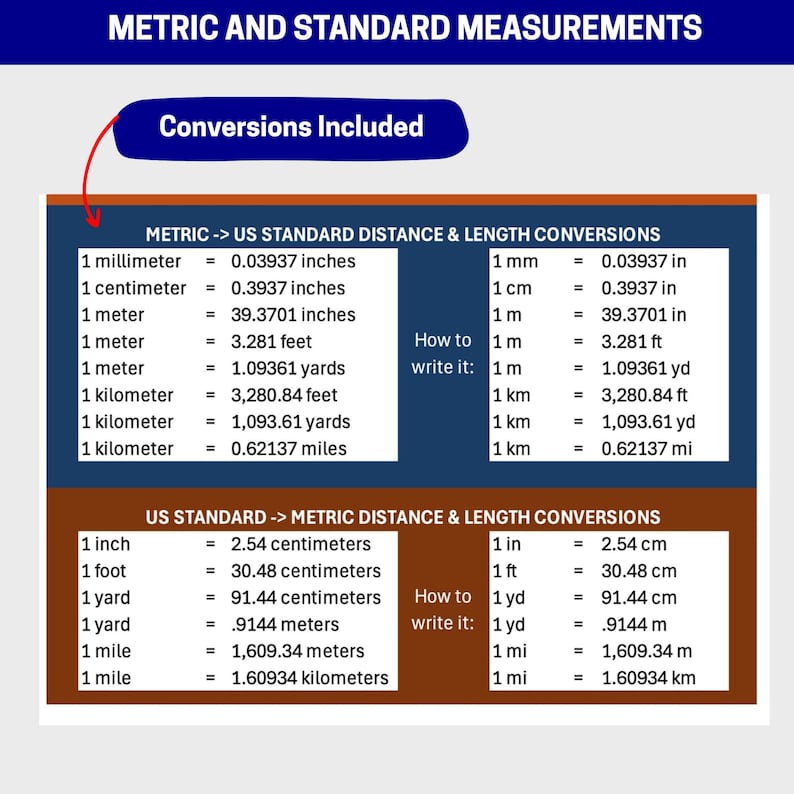 METRIC AND STANDARD MEASUREMENTS

Conversions Included

METRIC -> US STANDARD DISTANCE & LENGTH CONVERSIONS

1 millimeter = 0.03937 inches
1 centimeter = 0.3937 inches
1 meter = 39.3701 inches
1 meter = 3.281 feet
1 meter = 1.09361 yards
1 kilometer = 3,280.84 feet
1 kilometer = 1,093.61 yards
1 kilometer = 0.62137 miles

How to write it:

1 mm = 0.03937 in
1 cm = 0.3937 in
1 m = 39.3701 in
1 m = 3.281 ft
1 m = 1.09361 yd
1 km = 3,280.84 ft
1 km = 1,093.61 yd
1 km = 0.62137 mi

US STANDARD -> METRIC DISTANCE & LENGTH CONVERSIONS

1 inch = 2.54 centimeters
1 foot = 30.48 centimeters
1 yard = 91.44 centimeters
1 yard = .9144 meters
1 mile = 1,609.34 meters
1 mile = 1.60934 kilometers

How to write it:

1 in = 2.54 cm
1 ft = 30.48 cm
1 yd = 91.44 cm
1 yd = .9144 m
1 mi = 1,609.34 m
1 mi = 1.60934 km